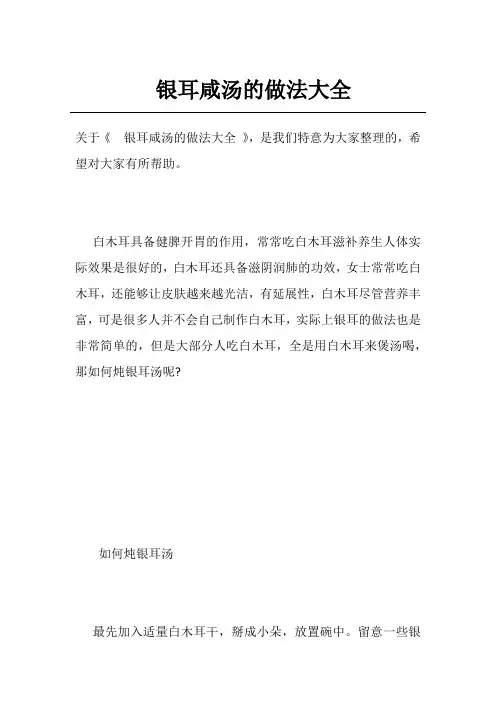 银耳咸汤的做法大全

关于《 银耳咸汤的做法大全 》，是我们特意为大家整理的，希望对大家有所帮助。

白木耳具备健脾开胃的作用，常常吃白木耳滋补养生人体实际效果是很好的，白木耳还具备滋阴润肺的功效，女士常常吃白木耳，还能够让皮肤越来越光洁，有延展性，白木耳尽管营养丰富，可是很多人并不会自己制作白木耳，实际上银耳的做法也是非常简单的，但是大部分人吃白木耳，全是用白木耳来煲汤喝，那如何炖银耳汤呢?

如何炖银耳汤

最先加入适量白木耳干，掰成小朵，放置碗中。留意一些银